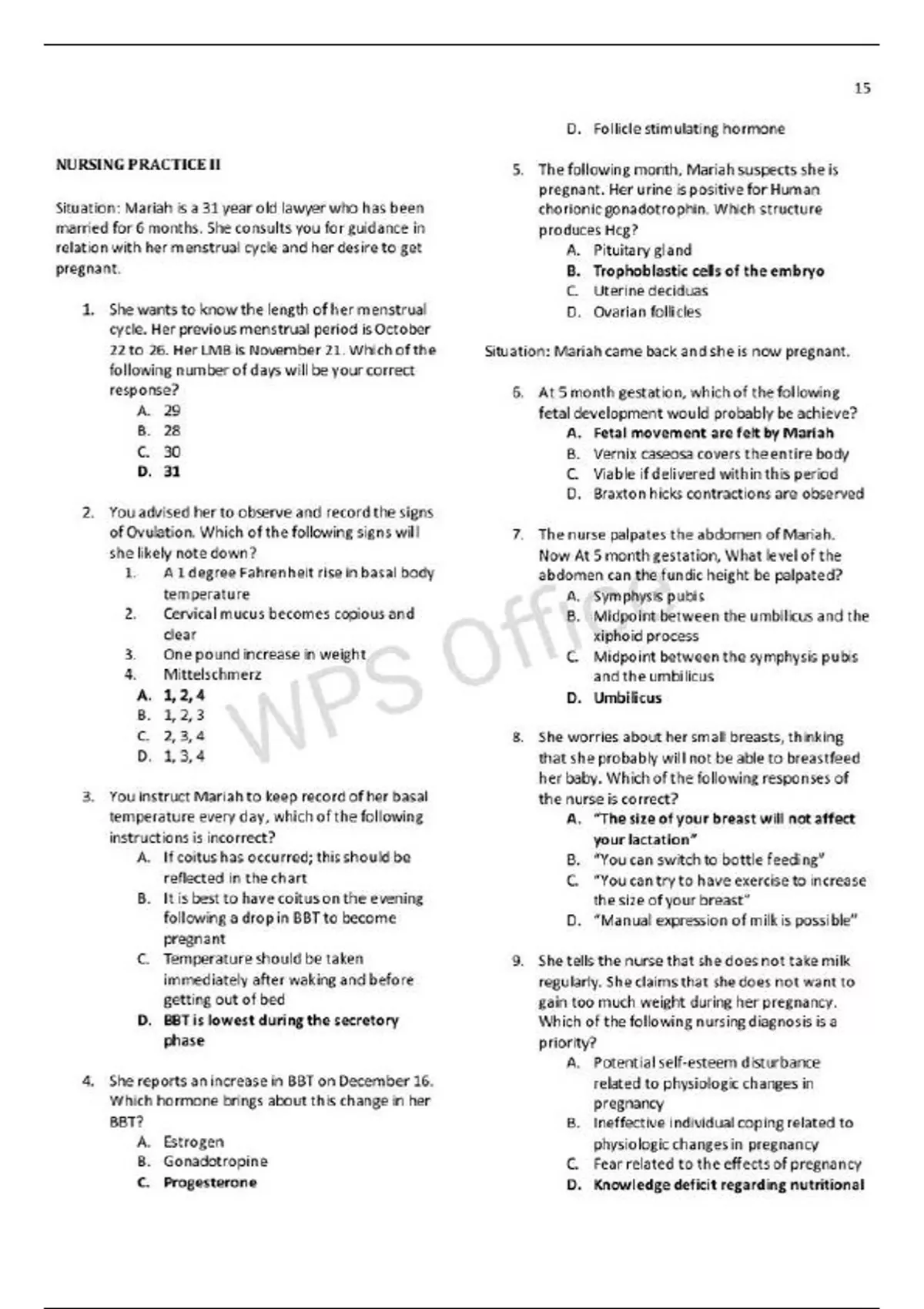 15

NURSING PRACTICE II

Situation: Mariah is a 31 year old lawyer who has been married for 6 months. She consults you for guidance in relation with her menstrual cycle and her desire to get pregnant.

1. She wants to know the length of her menstrual cycle. Her previous menstrual period is October 22 to 26. Her LMB is November 21. Which of the following number of days will be your correct response?
A. 29
B. 28
C. 30
D. 31

2. You advised her to observe and record the signs of Ovulation. Which of the following signs will she likely note down?
1. A 1 degree Fahrenheit rise in basal body temperature
2. Cervical mucus becomes copious and clear
3. One pound increase in weight
4. Mittelschmerz
A. 1, 2, 4
B. 1, 2, 3
C. 2, 3, 4
D. 1, 3, 4

3. You instruct Mariah to keep record of her basal temperature every day, which of the following instructions is incorrect?
A. If coitus has occurred; this should be reflected in the chart
B. It is best to have coitus on the evening following a drop in BBT to become pregnant
C. Temperature should be taken immediately after waking and before getting out of bed
D. BBT is lowest during the secretory phase

4. She reports an increase in BBT on December 16. Which hormone brings about this change in her BBT?
A. Estrogen
B. Gonadotropine
C. Progesterone
D. Follicle stimulating hormone

5. The following month, Mariah suspects she is pregnant. Her urine is positive for Human chorionic gonadotrophin. Which structure produces Hcg?
A. Pituitary gland
B. Trophoblastic cells of the embryo
C. Uterine deciduas
D. Ovarian follicles

Situation: Mariah came back and she is now pregnant.

6. At 5 month gestation, which of the following fetal development would probably be achieve?
A. Fetal movement are felt by Mariah
B. Vernix caseosa covers the entire body
C. Viable if delivered within this period
D. Braxton hicks contractions are observed

7. The nurse palpates the abdomen of Mariah. Now At 5 month gestation, What level of the abdomen can the fundic height be palpated?
A. Symphysis pubis
B. Midpoint between the umbilicus and the xiphoid process
C. Midpoint between the symphysis pubis and the umbilicus
D. Umbilicus

8. She worries about her small breasts, thinking that she probably will not be able to breastfeed her baby. Which of the following responses of the nurse is correct?
A. "The size of your breast will not affect your lactation"
B. "You can switch to bottle feeding"
C. "You can try to have exercise to increase the size of your breast"
D. "Manual expression of milk is possible"

9. She tells the nurse that she does not take milk regularly. She claims that she does not want to gain too much weight during her pregnancy. Which of the following nursing diagnosis is a priority?
A. Potential self-esteem disturbance related to physiologic changes in pregnancy
B. Ineffective individual coping related to physiologic changes in pregnancy
C. Fear related to the effects of pregnancy
D. Knowledge deficit regarding nutritional

WPS Office